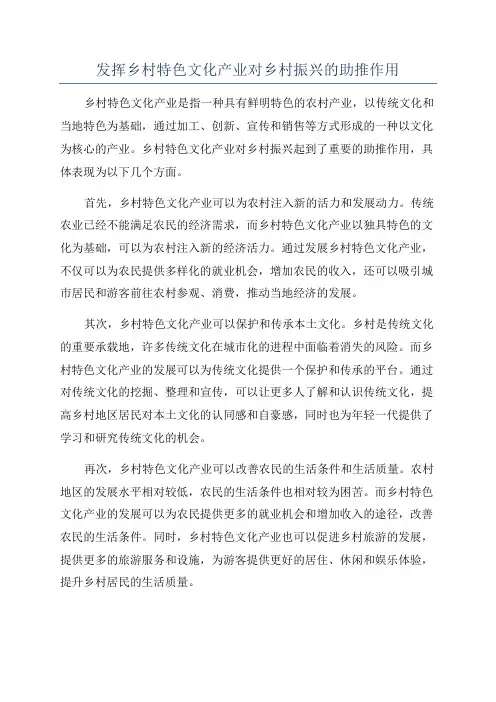 发挥乡村特色文化产业对乡村振兴的助推作用

乡村特色文化产业是指一种具有鲜明特色的农村产业，以传统文化和当地特色为基础，通过加工、创新、宣传和销售等方式形成的一种以文化为核心的产业。乡村特色文化产业对乡村振兴起到了重要的助推作用，具体表现为以下几个方面。

首先，乡村特色文化产业可以为农村注入新的活力和发展动力。传统农业已经不能满足农民的经济需求，而乡村特色文化产业以独具特色的文化为基础，可以为农村注入新的经济活力。通过发展乡村特色文化产业，不仅可以为农民提供多样化的就业机会，增加农民的收入，还可以吸引城市居民和游客前往农村参观、消费，推动当地经济的发展。

其次，乡村特色文化产业可以保护和传承本土文化。乡村是传统文化的重要承载地，许多传统文化在城市化的进程中面临着消失的风险。而乡村特色文化产业的发展可以为传统文化提供一个保护和传承的平台。通过对传统文化的挖掘、整理和宣传，可以让更多人了解和认识传统文化，提高乡村地区居民对本土文化的认同感和自豪感，同时也为年轻一代提供了学习和研究传统文化的机会。

再次，乡村特色文化产业可以改善农民的生活条件和生活质量。农村地区的发展水平相对较低，农民的生活条件也相对较为困苦。而乡村特色文化产业的发展可以为农民提供更多的就业机会和增加收入的途径，改善农民的生活条件。同时，乡村特色文化产业也可以促进乡村旅游的发展，提供更多的旅游服务和设施，为游客提供更好的居住、休闲和娱乐体验，提升乡村居民的生活质量。